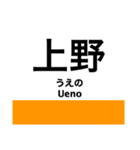 上野
うえの
Ueno